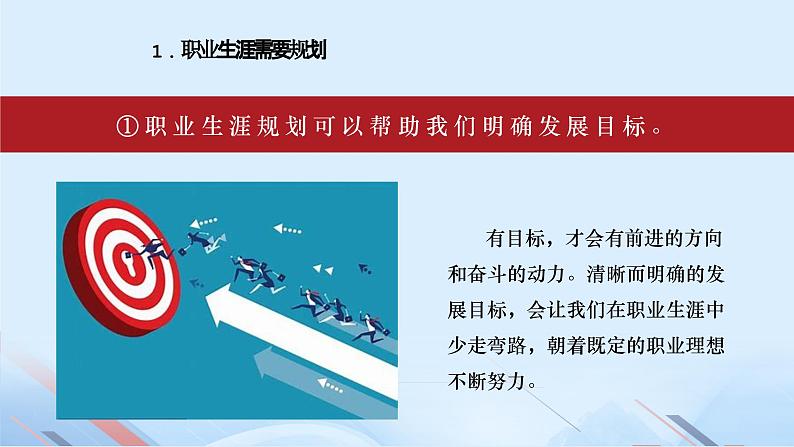 1．职业生涯需要规划

①职业生涯规划可以帮助我们明确发展目标。

有目标，才会有前进的方向和奋斗的动力。清晰而明确的发展目标，会让我们在职业生涯中少走弯路，朝着既定的职业理想不断努力。